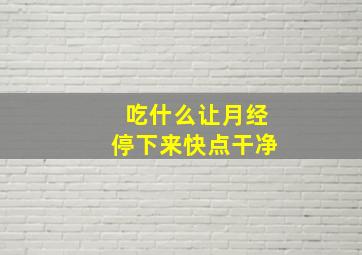 吃什么让月经
停下来快点干净